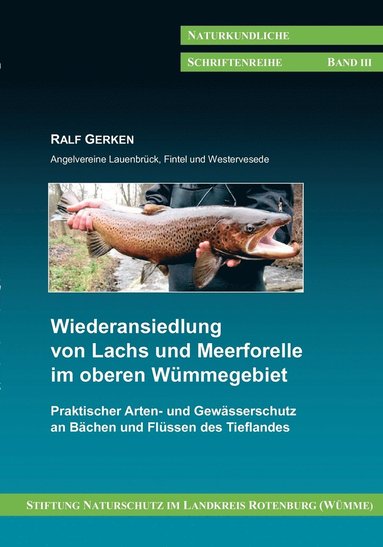 NATURKUNDLICHE

SCHRIFTENREIHE BAND III

RALF GERKEN

Angelvereine Lauenbrück, Fintel und Westervesede

Wiederansiedlung von Lachs und Meerforelle im oberen Wümmegebiet

Praktischer Arten- und Gewässerschutz an Bächen und Flüssen des Tieflandes

STIFTUNG NATURSCHUTZ IM LANDKREIS ROTENBURG (WÜMME)